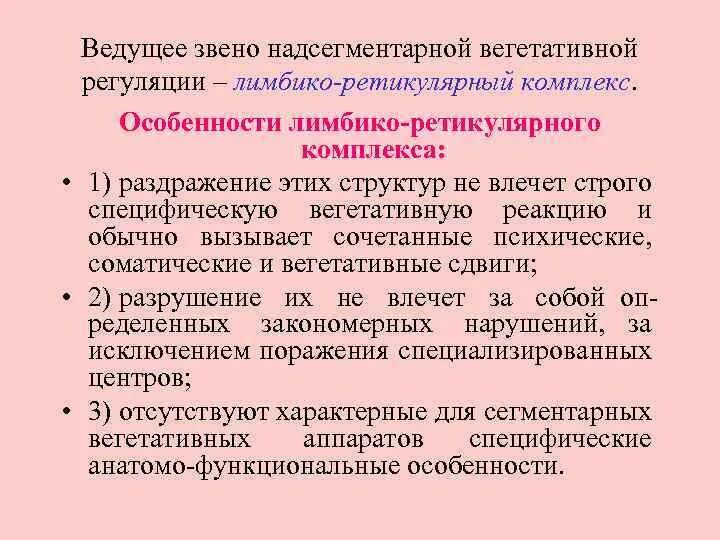 Ведущее звено надсегментарной вегетативной регуляции – лимбико-ретикулярный комплекс.

Особенности лимбико-ретикулярного комплекса:

• 1) раздражение этих структур не влечет строго специфическую вегетативную реакцию и обычно вызывает сочетанные психические, соматические и вегетативные сдвиги;

• 2) разрушение их не влечет за собой определенных закономерных нарушений, за исключением поражения специализированных центров;

• 3) отсутствуют характерные для сегментарных вегетативных аппаратов специфические анатомо-функциональные особенности.